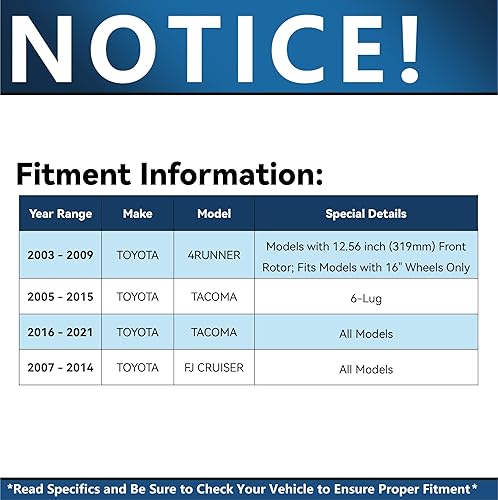 NOTICE!

Fitment Information:

| Year Range | Make | Model | Special Details |
|---|---|---|---|
| 2003 - 2009 | TOYOTA | 4RUNNER | Models with 12.56 inch (319mm) Front Rotor; Fits Models with 16" Wheels Only |
| 2005 - 2015 | TOYOTA | TACOMA | 6-Lug |
| 2016 - 2021 | TOYOTA | TACOMA | All Models |
| 2007 - 2014 | TOYOTA | FJ CRUISER | All Models |

*Read Specifics and Be Sure to Check Your Vehicle to Ensure Proper Fitment*